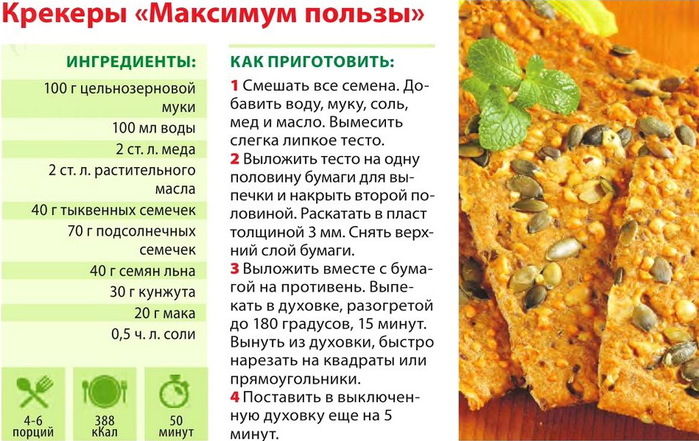 Крекеры «Максимум пользы»

ИНГРЕДИЕНТЫ:

100 г цельнозерновой муки
100 мл воды
2 ст. л. меда
2 ст. л. растительного масла
40 г тыквенных семечек
70 г подсолнечных семечек
40 г семян льна
30 г кунжута
20 г мака
0,5 ч. л. соли

4-6 порций
388 кКал
50 минут

КАК ПРИГОТОВИТЬ:

1 Смешать все семена. Добавить воду, муку, соль, мед и масло. Вымесить слегка липкое тесто.
2 Выложить тесто на одну половину бумаги для выпечки и накрыть второй половиной. Раскатать в пласт толщиной 3 мм. Снять верхний слой бумаги.
3 Выложить вместе с бумагой на противень. Выпекать в духовке, разогретой до 180 градусов, 15 минут. Вынуть из духовки, быстро нарезать на квадраты или прямоугольники.
4 Поставить в выключенную духовку еще на 5 минут.